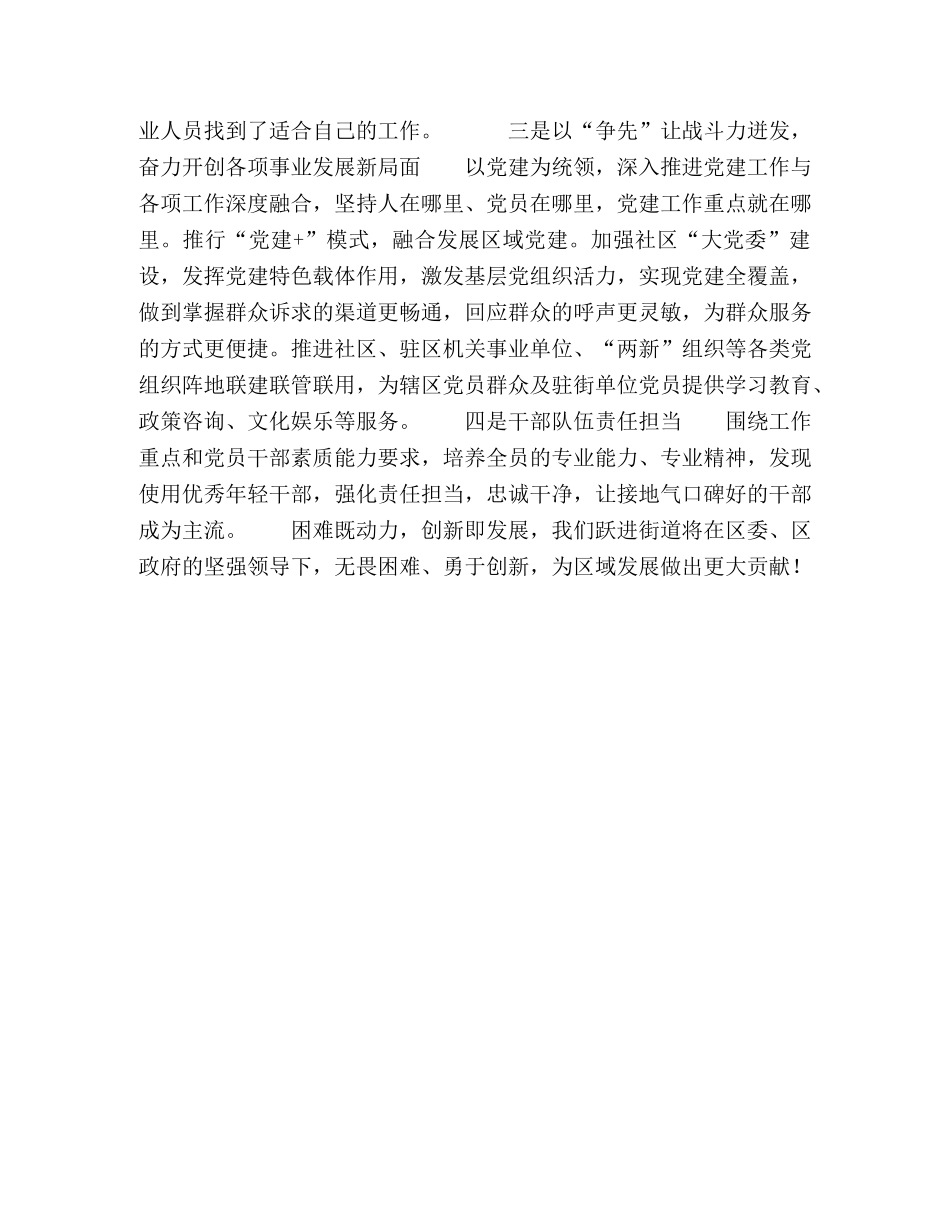 业人员找到了适合自己的工作。　　三是以“争先”让战斗力迸发，奋力开创各项事业发展新局面　　以党建为统领，深入推进党建工作与各项工作深度融合，坚持人在哪里、党员在哪里，党建工作重点就在哪里。推行“党建+”模式，融合发展区域党建。加强社区“大党委”建设，发挥党建特色载体作用，激发基层党组织活力，实现党建全覆盖，做到掌握群众诉求的渠道更畅通，回应群众的呼声更灵敏，为群众服务的方式更便捷。推进社区、驻区机关事业单位、“两新”组织等各类党组织阵地联建联管联用，为辖区党员群众及驻街单位党员提供学习教育、政策咨询、文化娱乐等服务。　　四是干部队伍责任担当　　围绕工作重点和党员干部素质能力要求，培养全员的专业能力、专业精神，发现使用优秀年轻干部，强化责任担当，忠诚干净，让接地气口碑好的干部成为主流。　　困难既动力，创新即发展，我们跃进街道将在区委、区政府的坚强领导下，无畏困难、勇于创新，为区域发展做出更大贡献！